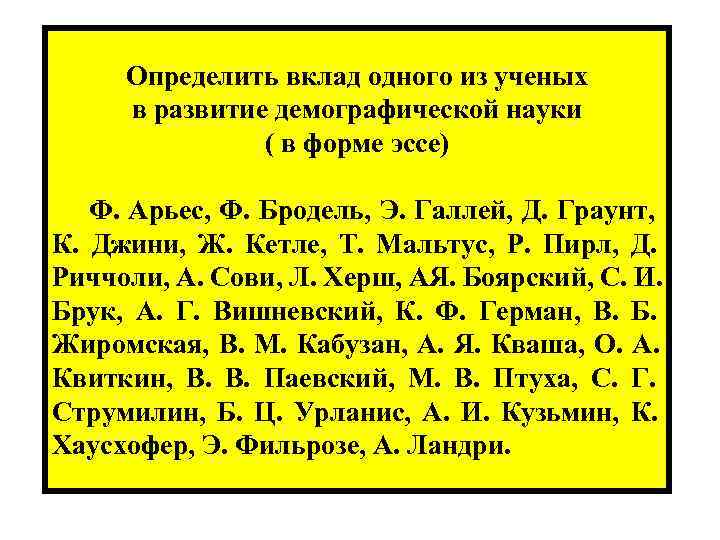 Определить вклад одного из ученых в развитие демографической науки ( в форме эссе)

Ф. Арьес, Ф. Бродель, Э. Галлей, Д. Граунт, К. Джини, Ж. Кетле, Т. Мальтус, Р. Пирл, Д. Риччоли, А. Сови, Л. Херш, АЯ. Боярский, С. И. Брук, А. Г. Вишневский, К. Ф. Герман, В. Б. Жиромская, В. М. Кабузан, А. Я. Кваша, О. А. Квиткин, В. В. Паевский, М. В. Птуха, С. Г. Струмилин, Б. Ц. Урланис, А. И. Кузьмин, К. Хаусхофер, Э. Фильрозе, А. Ландри.